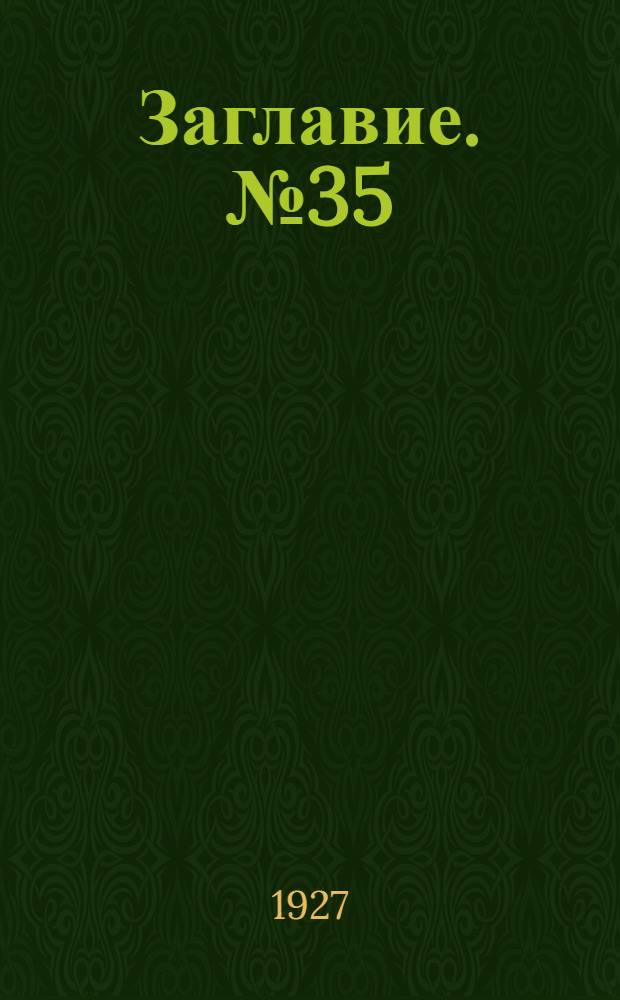 Заглавие. №35

1927